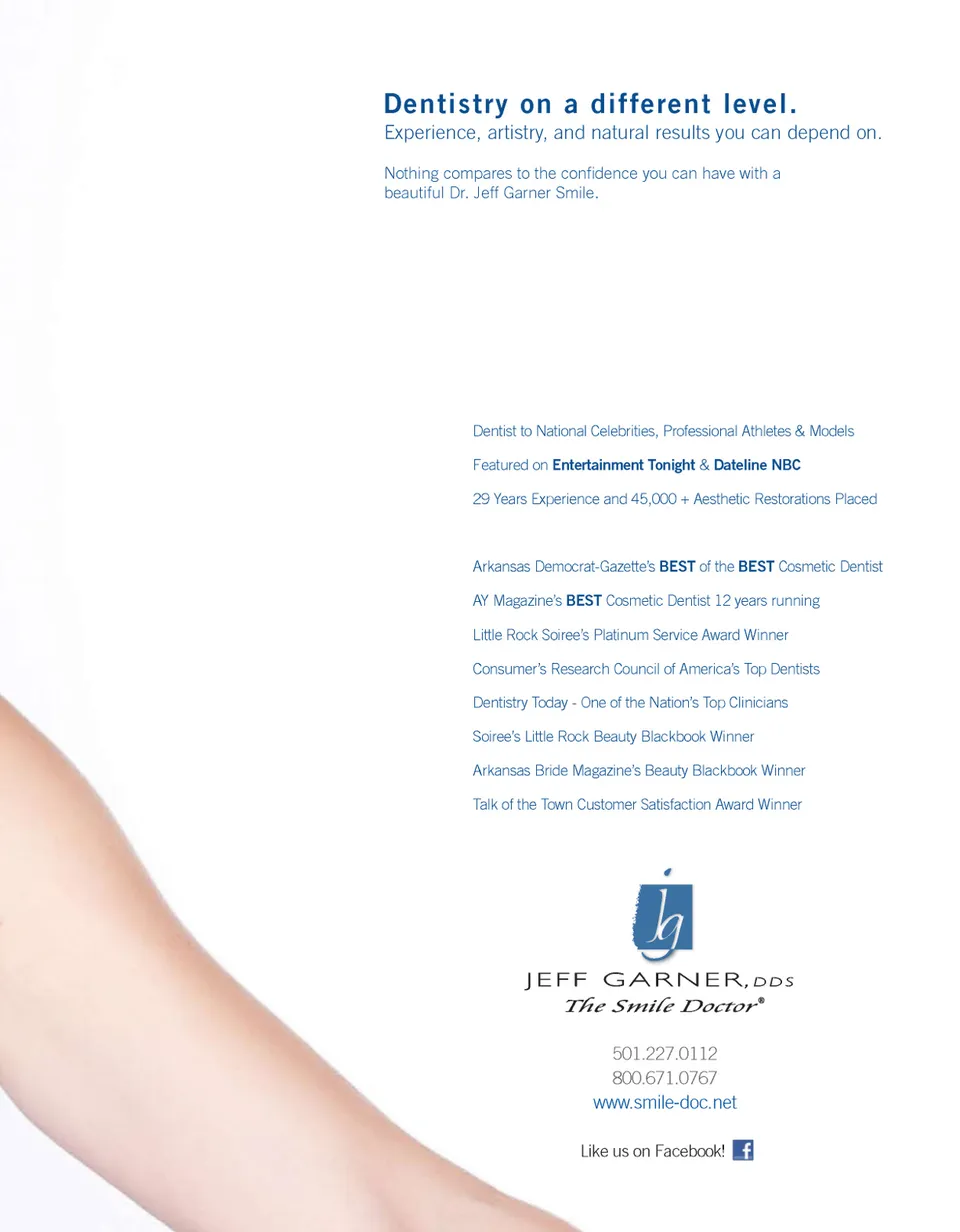 Dentistry on a different level.
Experience, artistry, and natural results you can depend on.

Nothing compares to the confidence you can have with a beautiful Dr. Jeff Garner Smile.

Dentist to National Celebrities, Professional Athletes & Models

Featured on Entertainment Tonight & Dateline NBC

29 Years Experience and 45,000 + Aesthetic Restorations Placed

Arkansas Democrat-Gazette's BEST of the BEST Cosmetic Dentist

AY Magazine's BEST Cosmetic Dentist 12 years running

Little Rock Soiree's Platinum Service Award Winner

Consumer's Research Council of America's Top Dentists

Dentistry Today - One of the Nation's Top Clinicians

Soiree's Little Rock Beauty Blackbook Winner

Arkansas Bride Magazine's Beauty Blackbook Winner

Talk of the Town Customer Satisfaction Award Winner

jg

JEFF GARNER, DDS
The Smile Doctor®

501.227.0112
800.671.0767
www.smile-doc.net

Like us on Facebook!